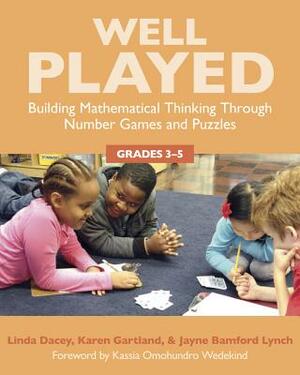 WELL PLAYED

Building Mathematical Thinking Through Number Games and Puzzles

GRADES 3–5

Linda Dacey, Karen Gartland, & Jayne Bamford Lynch

Foreword by Kassia Omohundro Wedekind